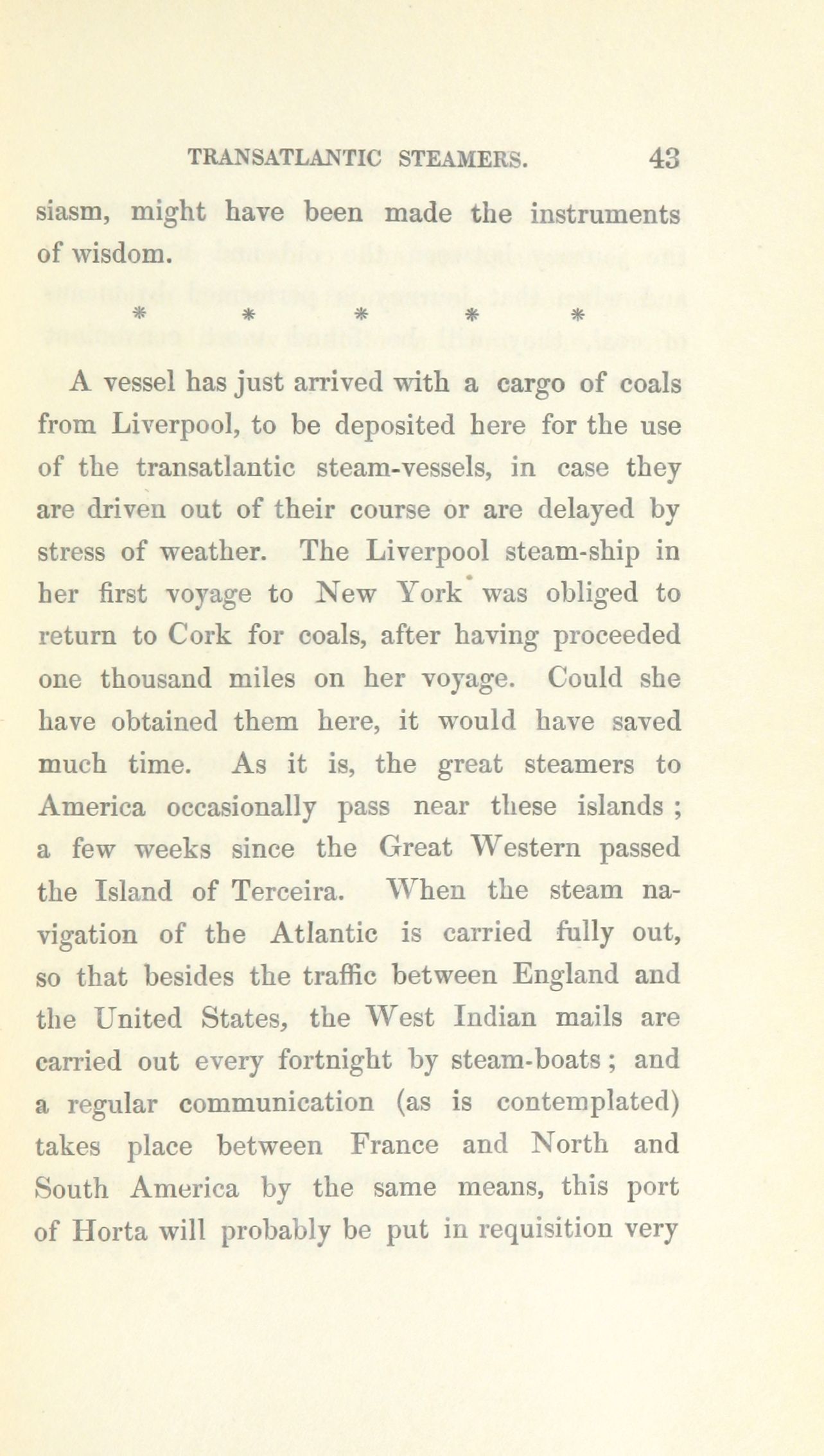 TRANSATLANTIC STEAMERS. 43

siasm, might have been made the instruments of wisdom.

\* \* \* \* \*

A vessel has just arrived with a cargo of coals from Liverpool, to be deposited here for the use of the transatlantic steam-vessels, in case they are driven out of their course or are delayed by stress of weather. The Liverpool steam-ship in her first voyage to New York\* was obliged to return to Cork for coals, after having proceeded one thousand miles on her voyage. Could she have obtained them here, it would have saved much time. As it is, the great steamers to America occasionally pass near these islands; a few weeks since the Great Western passed the Island of Terceira. When the steam navigation of the Atlantic is carried fully out, so that besides the traffic between England and the United States, the West Indian mails are carried out every fortnight by steam-boats; and a regular communication (as is contemplated) takes place between France and North and South America by the same means, this port of Horta will probably be put in requisition very